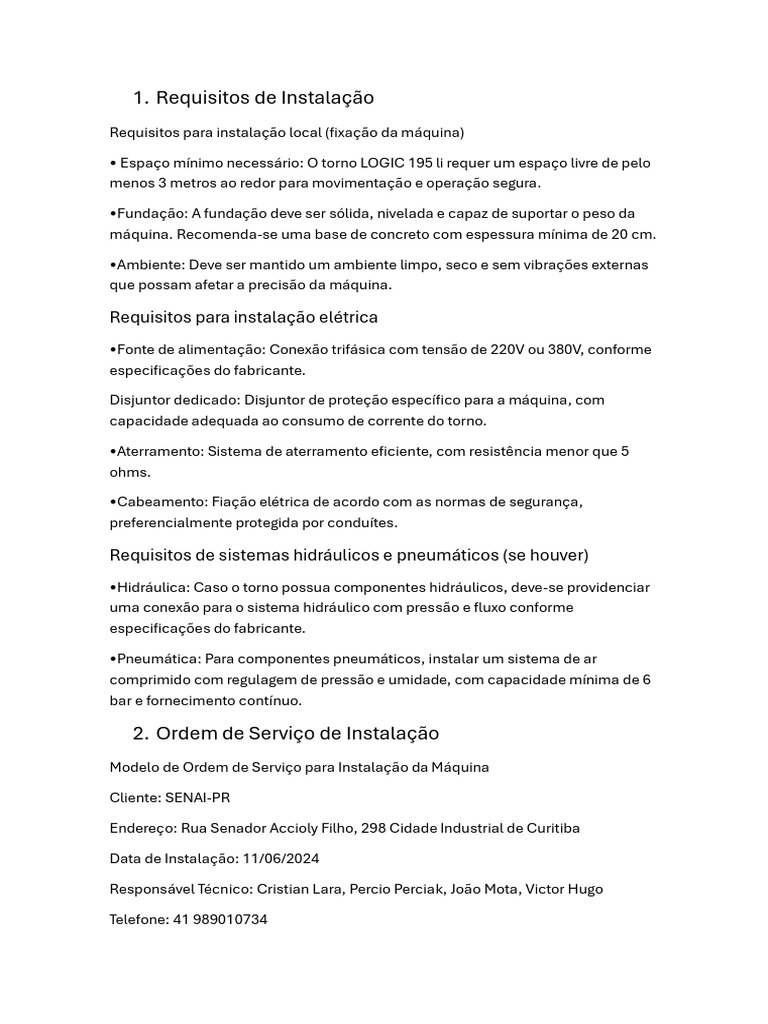 1. Requisitos de Instalação

Requisitos para instalação local (fixação da máquina)

• Espaço mínimo necessário: O torno LOGIC 195 li requer um espaço livre de pelo menos 3 metros ao redor para movimentação e operação segura.

•Fundação: A fundação deve ser sólida, nivelada e capaz de suportar o peso da máquina. Recomenda-se uma base de concreto com espessura mínima de 20 cm.

•Ambiente: Deve ser mantido um ambiente limpo, seco e sem vibrações externas que possam afetar a precisão da máquina.

Requisitos para instalação elétrica

•Fonte de alimentação: Conexão trifásica com tensão de 220V ou 380V, conforme especificações do fabricante.

Disjuntor dedicado: Disjuntor de proteção específico para a máquina, com capacidade adequada ao consumo de corrente do torno.

•Aterramento: Sistema de aterramento eficiente, com resistência menor que 5 ohms.

•Cabeamento: Fiação elétrica de acordo com as normas de segurança, preferencialmente protegida por conduítes.

Requisitos de sistemas hidráulicos e pneumáticos (se houver)

•Hidráulica: Caso o torno possua componentes hidráulicos, deve-se providenciar uma conexão para o sistema hidráulico com pressão e fluxo conforme especificações do fabricante.

•Pneumática: Para componentes pneumáticos, instalar um sistema de ar comprimido com regulagem de pressão e umidade, com capacidade mínima de 6 bar e fornecimento contínuo.

2. Ordem de Serviço de Instalação

Modelo de Ordem de Serviço para Instalação da Máquina

Cliente: SENAI-PR

Endereço: Rua Senador Accioly Filho, 298 Cidade Industrial de Curitiba

Data de Instalação: 11/06/2024

Responsável Técnico: Cristian Lara, Percio Perciak, João Mota, Victor Hugo

Telefone: 41 989010734